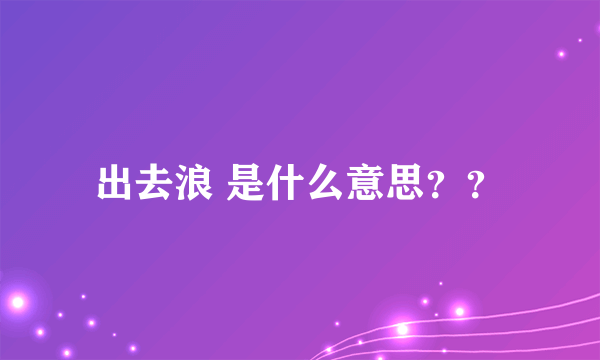 出去浪 是什么意思？？